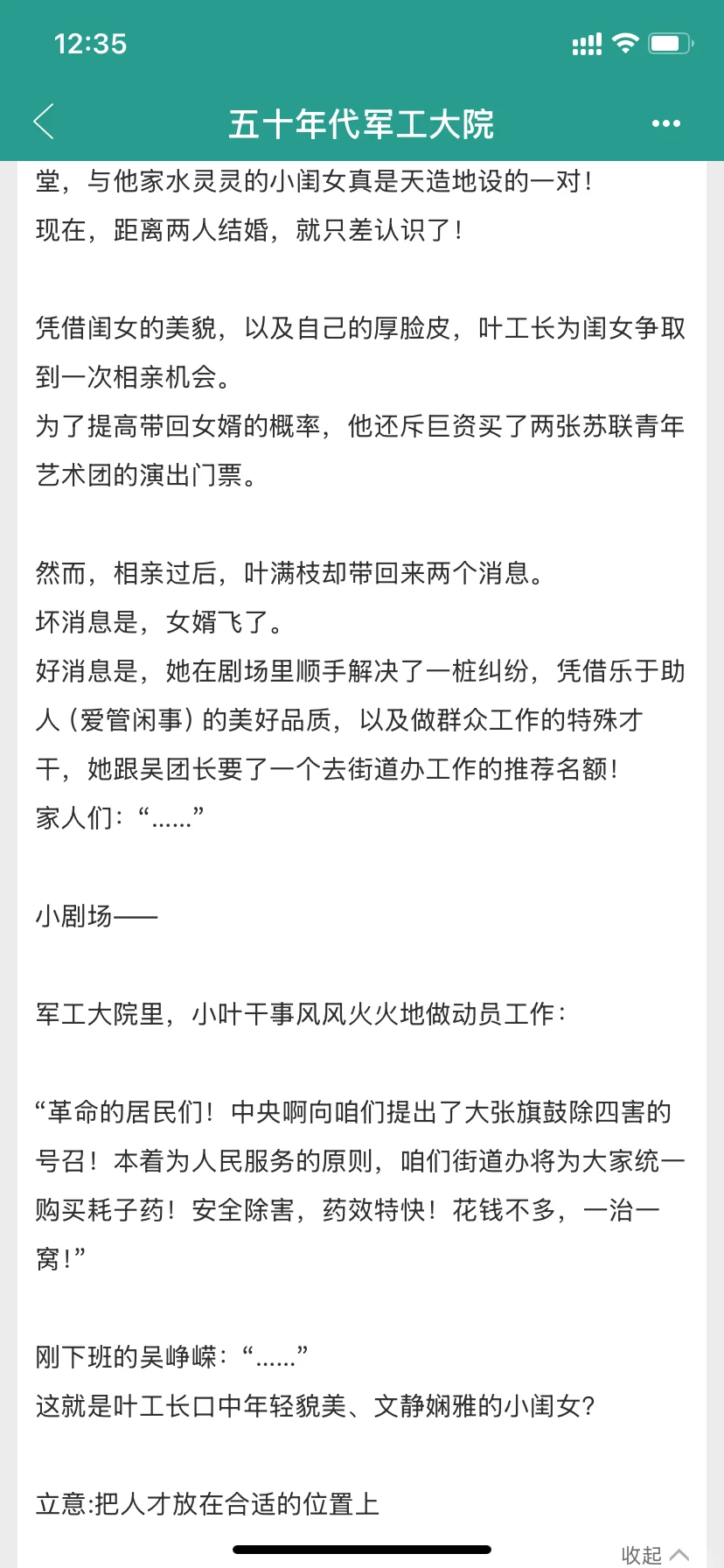 12:35

五十年代军工大院

堂，与他家水灵灵的小闺女真是天造地设的一对！
现在，距离两人结婚，就只差认识了！

凭借闺女的美貌，以及自己的厚脸皮，叶工长为闺女争取到一次相亲机会。
为了提高带回女婿的概率，他还斥巨资买了两张苏联青年艺术团的演出门票。

然而，相亲过后，叶满枝却带回来两个消息。
坏消息是，女婿飞了。
好消息是，她在剧场里顺手解决了一桩纠纷，凭借乐于助人（爱管闲事）的美好品质，以及做群众工作的特殊才干，她跟吴团长要了一个去街道办工作的推荐名额！
家人们：“......”

小剧场——

军工大院里，小叶干事风风火火地做动员工作：

“革命的居民们！中央啊向咱们提出了大张旗鼓除四害的号召！本着为人民服务的原则，咱们街道办将为大家统一购买耗子药！安全除害，药效特快！花钱不多，一治一窝！”

刚下班的吴峥嵘：“......”
这就是叶工长口中年轻貌美、文静娴雅的小闺女？

立意:把人才放在合适的位置上

收起